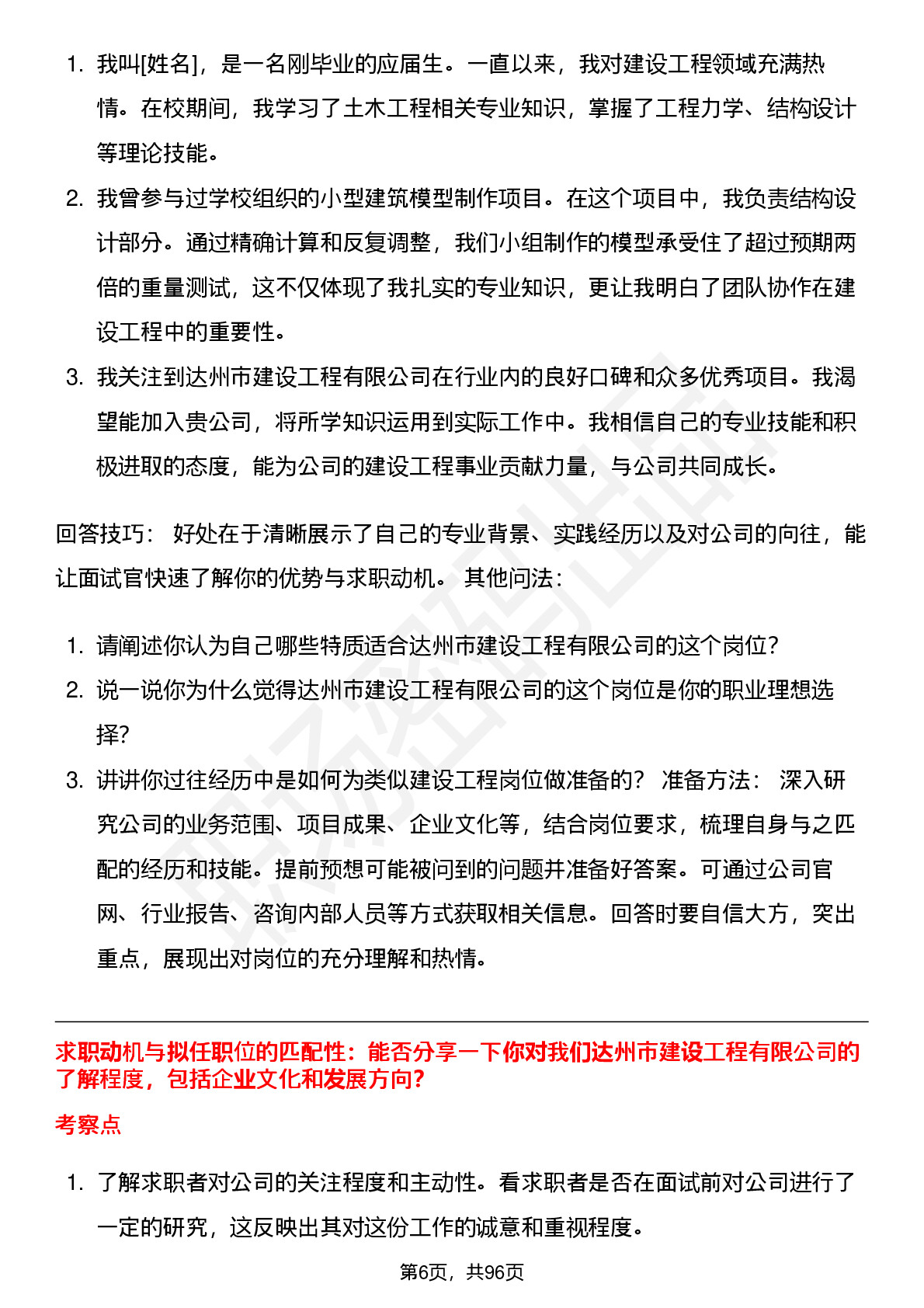 1. 我叫[姓名]，是一名刚毕业的应届生。一直以来，我对建设工程领域充满热情。在校期间，我学习了土木工程相关专业知识，掌握了工程力学、结构设计等理论技能。
2. 我曾参与过学校组织的小型建筑模型制作项目。在这个项目中，我负责结构设计部分。通过精确计算和反复调整，我们小组制作的模型承受住了超过预期两倍的重量测试，这不仅体现了我扎实的专业知识，更让我明白了团队协作在建设工程中的重要性。
3. 我关注到达州市建设工程有限公司在行业内的良好口碑和众多优秀项目。我渴望能加入贵公司，将所学知识运用到实际工作中。我相信自己的专业技能和积极进取的态度，能为公司的建设工程事业贡献力量，与公司共同成长。

回答技巧： 好处在于清晰展示了自己的专业背景、实践经历以及对公司的向往，能让面试官快速了解你的优势与求职动机。 其他问法：

1. 请阐述你认为自己哪些特质适合达州市建设工程有限公司的这个岗位？
2. 说一说你为什么觉得达州市建设工程有限公司的这个岗位是你的职业理想选择？
3. 讲讲你过往经历中是如何为类似建设工程岗位做准备的？ 准备方法： 深入研究公司的业务范围、项目成果、企业文化等，结合岗位要求，梳理自身与之匹配的经历和技能。提前预想可能被问到的问题并准备好答案。可通过公司官网、行业报告、咨询内部人员等方式获取相关信息。回答时要自信大方，突出重点，展现出对岗位的充分理解和热情。

求职动机与拟任职位的匹配性：能否分享一下你对我们达州市建设工程有限公司的了解程度，包括企业文化和发展方向？

考察点

1. 了解求职者对公司的关注程度和主动性。看求职者是否在面试前对公司进行了一定的研究，这反映出其对这份工作的诚意和重视程度。

第6页，共96页